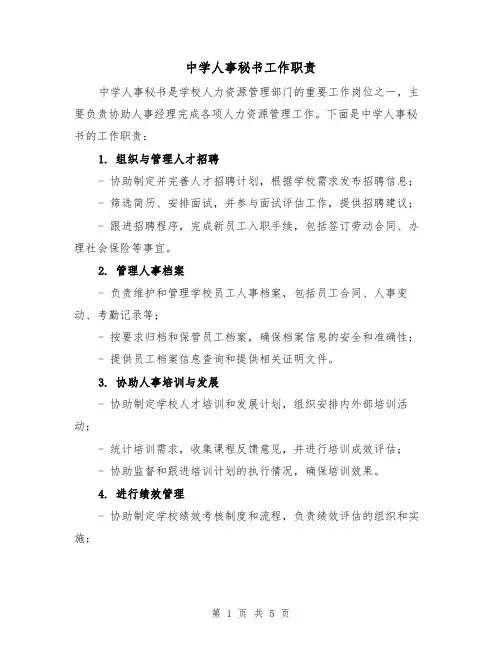 中学人事秘书工作职责

中学人事秘书是学校人力资源管理部门的重要工作岗位之一，主要负责协助人事经理完成各项人力资源管理工作。下面是中学人事秘书的工作职责：

1. 组织与管理人才招聘

- 协助制定并完善人才招聘计划，根据学校需求发布招聘信息；

- 筛选简历、安排面试，并参与面试评估工作，提供招聘建议；

- 跟进招聘程序，完成新员工入职手续，包括签订劳动合同、办理社会保险等事宜。

2. 管理人事档案

- 负责维护和管理学校员工人事档案，包括员工合同、人事变动、考勤记录等；

- 按要求归档和保管员工档案，确保档案信息的安全和准确性；

- 提供员工档案信息查询和提供相关证明文件。

3. 协助人事培训与发展

- 协助制定学校人才培训和发展计划，组织安排内外部培训活动；

- 统计培训需求，收集课程反馈意见，并进行培训成效评估；

- 协助监督和跟进培训计划的执行情况，确保培训效果。

4. 进行绩效管理

- 协助制定学校绩效考核制度和流程，负责绩效评估的组织和实施；

第 1 页 共 5 页